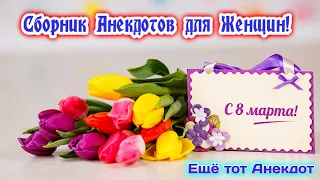 Сборник Анекдотов для Женщин!

С 8 марта!

Ещё тот Анекдот